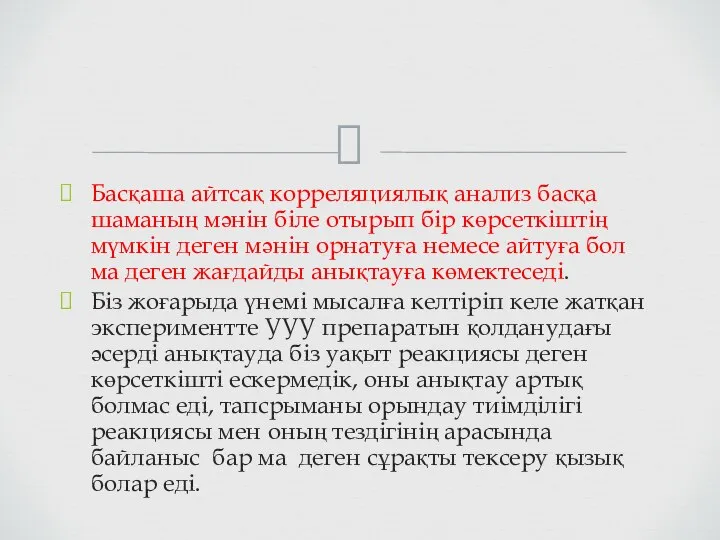 Басқаша айтсақ корреляциялық анализ басқа шаманың мәнін біле отырып бір көрсеткіштің мүмкін деген мәнін орнатуға немесе айтуға бол ма деген жағдайды анықтауға көмектеседі.

Біз жоғарыда үнемі мысалға келтіріп келе жатқан экспериментте УУУ препаратын қолданудағы әсерді анықтауда біз уақыт реакциясы деген көрсеткішті ескермедік, оны анықтау артық болмас еді, тапсрыманы орындау тиімділігі реакциясы мен оның тездігінің арасында байланыс бар ма деген сұрақты тексеру қызық болар еді.